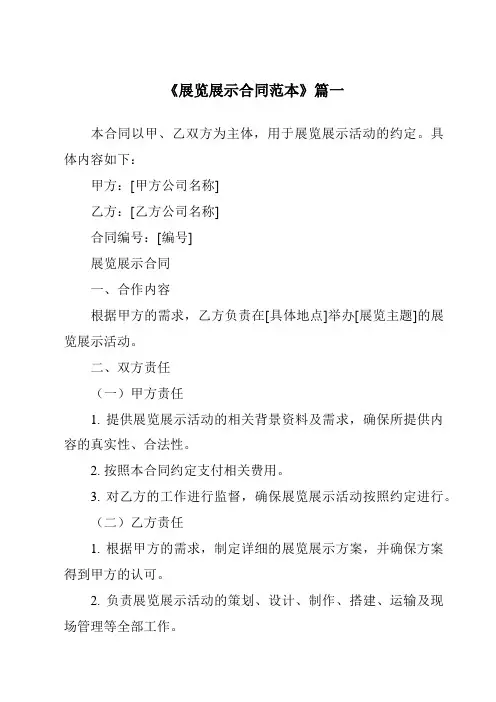 《展览展示合同范本》篇一

本合同以甲、乙双方为主体，用于展览展示活动的约定。具体内容如下：

甲方：[甲方公司名称]

乙方：[乙方公司名称]

合同编号：[编号]

展览展示合同

一、合作内容

根据甲方的需求，乙方负责在[具体地点]举办[展览主题]的展览展示活动。

二、双方责任

（一）甲方责任

1. 提供展览展示活动的相关背景资料及需求，确保所提供内容的真实性、合法性。

2. 按照本合同约定支付相关费用。

3. 对乙方的工作进行监督，确保展览展示活动按照约定进行。

（二）乙方责任

1. 根据甲方的需求，制定详细的展览展示方案，并确保方案得到甲方的认可。

2. 负责展览展示活动的策划、设计、制作、搭建、运输及现场管理等全部工作。